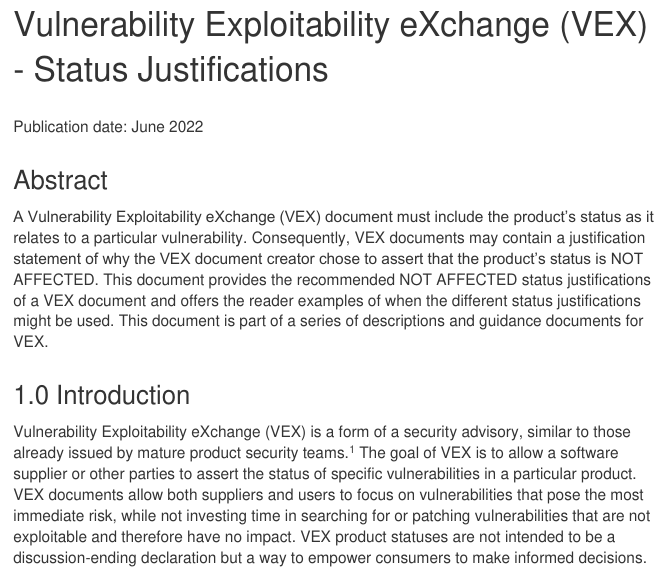 Vulnerability Exploitability eXchange (VEX) - Status Justifications

Publication date: June 2022

Abstract

A Vulnerability Exploitability eXchange (VEX) document must include the product's status as it relates to a particular vulnerability. Consequently, VEX documents may contain a justification statement of why the VEX document creator chose to assert that the product's status is NOT AFFECTED. This document provides the recommended NOT AFFECTED status justifications of a VEX document and offers the reader examples of when the different status justifications might be used. This document is part of a series of descriptions and guidance documents for VEX.

1.0 Introduction

Vulnerability Exploitability eXchange (VEX) is a form of a security advisory, similar to those already issued by mature product security teams.$^1$ The goal of VEX is to allow a software supplier or other parties to assert the status of specific vulnerabilities in a particular product. VEX documents allow both suppliers and users to focus on vulnerabilities that pose the most immediate risk, while not investing time in searching for or patching vulnerabilities that are not exploitable and therefore have no impact. VEX product statuses are not intended to be a discussion-ending declaration but a way to empower consumers to make informed decisions.